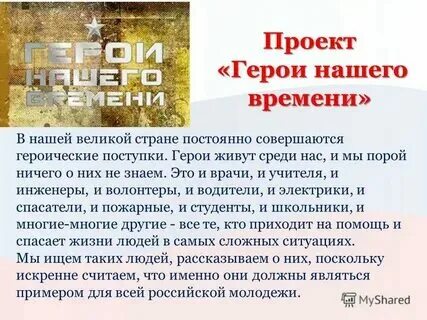 ГЕРОИ НАШЕГО ВРЕМЕНИ

Проект «Герои нашего времени»

В нашей великой стране постоянно совершаются героические поступки. Герои живут среди нас, и мы порой ничего о них не знаем. Это и врачи, и учителя, и инженеры, и волонтеры, и водители, и электрики, и спасатели, и пожарные, и студенты, и школьники, и многие-многие другие - все те, кто приходит на помощь и спасает жизни людей в самых сложных ситуациях.
Мы ищем таких людей, рассказываем о них, поскольку искренне считаем, что именно они должны являться примером для всей российской молодежи.

MyShared